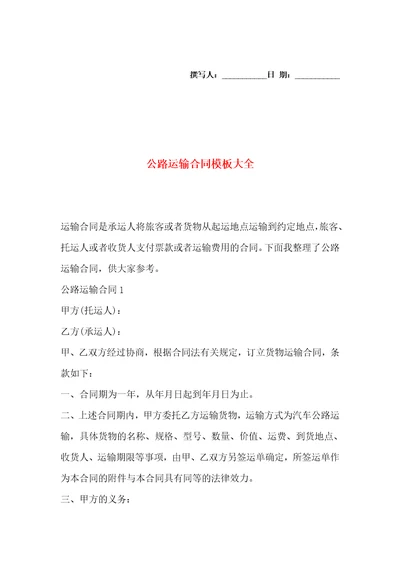 撰写人：__________日 期：__________

公路运输合同模板大全

运输合同是承运人将旅客或者货物从起运地点运输到约定地点，旅客、托运人或者收货人支付票款或者运输费用的合同。下面我整理了公路运输合同，供大家参考。

公路运输合同 1

甲方(托运人)：

乙方(承运人)：

甲、乙双方经过协商，根据合同法有关规定，订立货物运输合同，条款如下：

一、合同期为一年，从年月日起到年月日为止。

二、上述合同期内，甲方委托乙方运输货物，运输方式为汽车公路运输，具体货物的名称、规格、型号、数量、价值、运费、到货地点、收货人、运输期限等事项，由甲、乙双方另签运单确定，所签运单作为本合同的附件与本合同具有同等的法律效力。

三、甲方的义务：